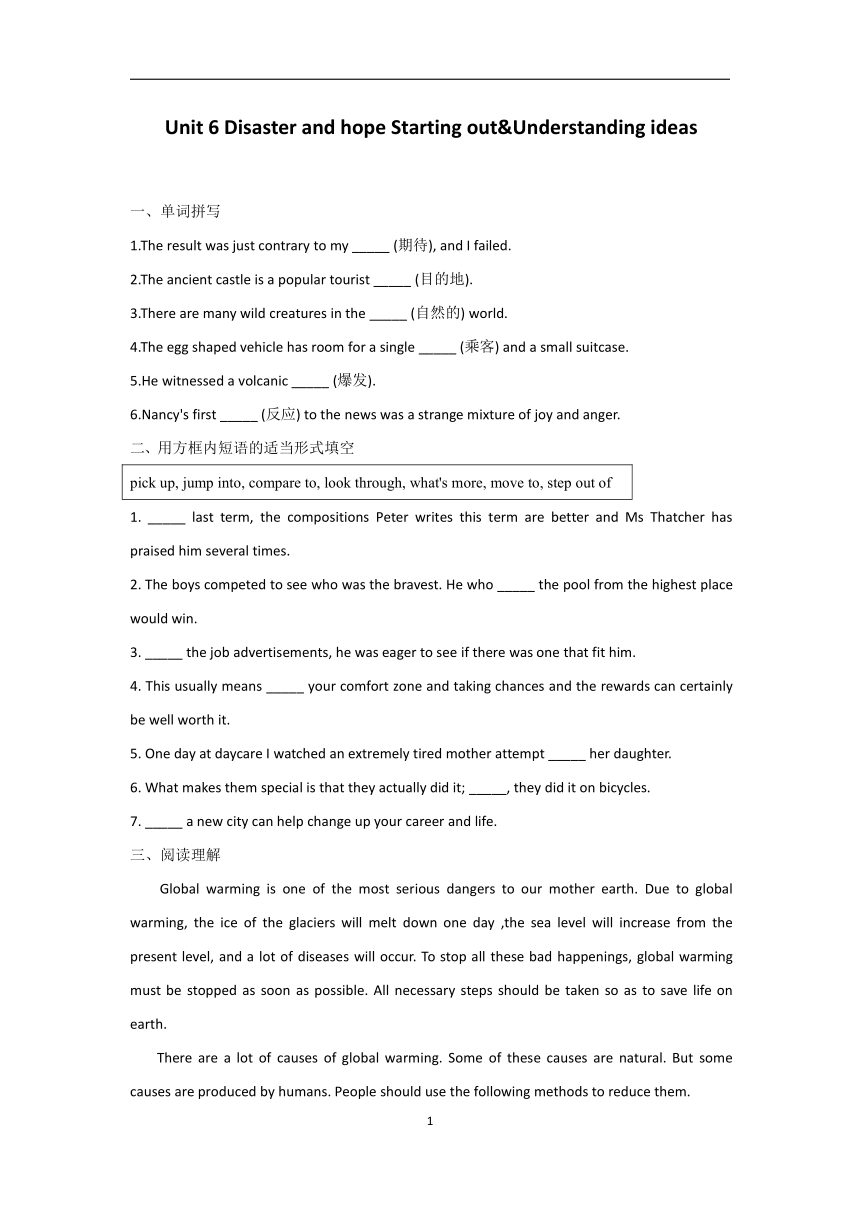 Unit 6 Disaster and hope Starting out&Understanding ideas

一、单词拼写

1.The result was just contrary to my _____ (期待), and I failed.

2.The ancient castle is a popular tourist _____ (目的地).

3.There are many wild creatures in the _____ (自然的) world.

4.The egg shaped vehicle has room for a single _____ (乘客) and a small suitcase.

5.He witnessed a volcanic _____ (爆发).

6.Nancy's first _____ (反应) to the news was a strange mixture of joy and anger.

二、用方框内短语的适当形式填空

pick up, jump into, compare to, look through, what's more, move to, step out of

1. _____ last term, the compositions Peter writes this term are better and Ms Thatcher has praised him several times.

2. The boys competed to see who was the bravest. He who _____ the pool from the highest place would win.

3. _____ the job advertisements, he was eager to see if there was one that fit him.

4. This usually means _____ your comfort zone and taking chances and the rewards can certainly be well worth it.

5. One day at daycare I watched an extremely tired mother attempt _____ her daughter.

6. What makes them special is that they actually did it; _____, they did it on bicycles.

7. _____ a new city can help change up your career and life.

三、阅读理解

Global warming is one of the most serious dangers to our mother earth. Due to global warming, the ice of the glaciers will melt down one day ,the sea level will increase from the present level, and a lot of diseases will occur. To stop all these bad happenings, global warming must be stopped as soon as possible. All necessary steps should be taken so as to save life on earth.

There are a lot of causes of global warming. Some of these causes are natural. But some causes are produced by humans. People should use the following methods to reduce them.

1